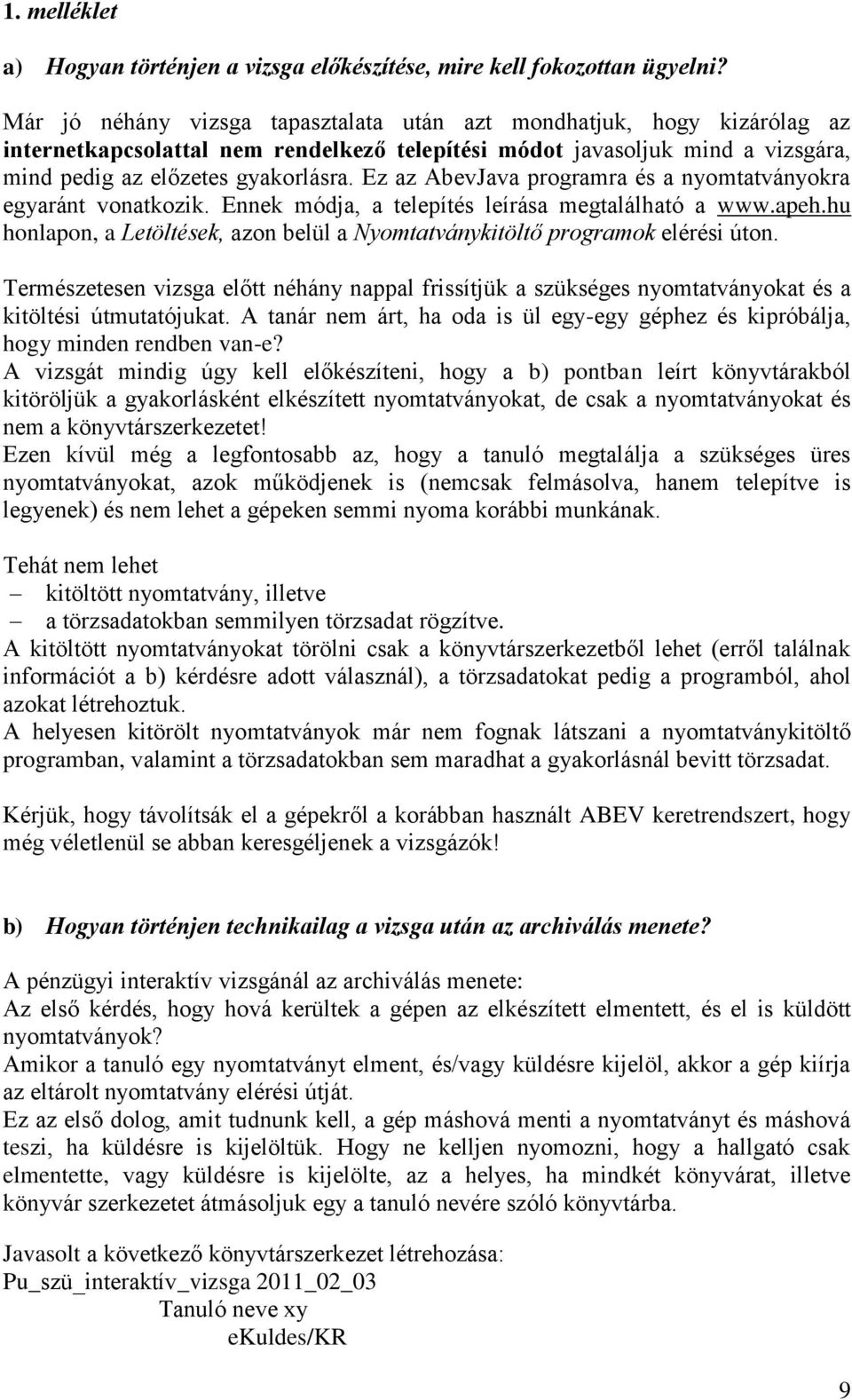 1. melléklet

a) Hogyan történjen a vizsga előkészítése, mire kell fokozottan ügyelni?

Már jó néhány vizsga tapasztalata után azt mondhatjuk, hogy kizárólag az internetkapcsolattal nem rendelkező telepítési módot javasoljuk mind a vizsgára, mind pedig az előzetes gyakorlásra. Ez az AbevJava programra és a nyomtatványokra egyaránt vonatkozik. Ennek módja, a telepítés leírása megtalálható a www.apeh.hu honlapon, a Letöltések, azon belül a Nyomtatványkitöltő programok elérési úton.

Természetesen vizsga előtt néhány nappal frissítjük a szükséges nyomtatványokat és a kitöltési útmutatójukat. A tanár nem árt, ha oda is ül egy-egy géphez és kipróbálja, hogy minden rendben van-e?
A vizsgát mindig úgy kell előkészíteni, hogy a b) pontban leírt könyvtárakból kitöröljük a gyakorlásként elkészített nyomtatványokat, de csak a nyomtatványokat és nem a könyvtárszerkezetet!
Ezen kívül még a legfontosabb az, hogy a tanuló megtalálja a szükséges üres nyomtatványokat, azok működjenek is (nemcsak felmásolva, hanem telepítve is legyenek) és nem lehet a gépeken semmi nyoma korábbi munkának.

Tehát nem lehet
– kitöltött nyomtatvány, illetve
– a törzsadatokban semmilyen törzsadat rögzítve.
A kitöltött nyomtatványokat törölni csak a könyvtárszerkezetből lehet (erről találnak információt a b) kérdésre adott válasznál), a törzsadatokat pedig a programból, ahol azokat létrehoztuk.
A helyesen kitörölt nyomtatványok már nem fognak látszani a nyomtatványkitöltő programban, valamint a törzsadatokban sem maradhat a gyakorlásnál bevitt törzsadat.

Kérjük, hogy távolítsák el a gépekről a korábban használt ABEV keretrendszert, hogy még véletlenül se abban keresgéljenek a vizsgázók!

b) Hogyan történjen technikailag a vizsga után az archiválás menete?

A pénzügyi interaktív vizsgánál az archiválás menete:
Az első kérdés, hogy hová kerültek a gépen az elkészített elmentett, és el is küldött nyomtatványok?
Amikor a tanuló egy nyomtatványt elment, és/vagy küldésre kijelöl, akkor a gép kiírja az eltárolt nyomtatvány elérési útját.
Ez az első dolog, amit tudnunk kell, a gép máshová menti a nyomtatványt és máshová teszi, ha küldésre is kijelöltük. Hogy ne kelljen nyomozni, hogy a hallgató csak elmentette, vagy küldésre is kijelölte, az a helyes, ha mindkét könyvárat, illetve könyvár szerkezetet átmásoljuk egy a tanuló nevére szóló könyvtárba.

Javasolt a következő könyvtárszerkezet létrehozása:
Pu_szü_interaktív_vizsga 2011_02_03
Tanuló neve xy
eKuldes/KR

9